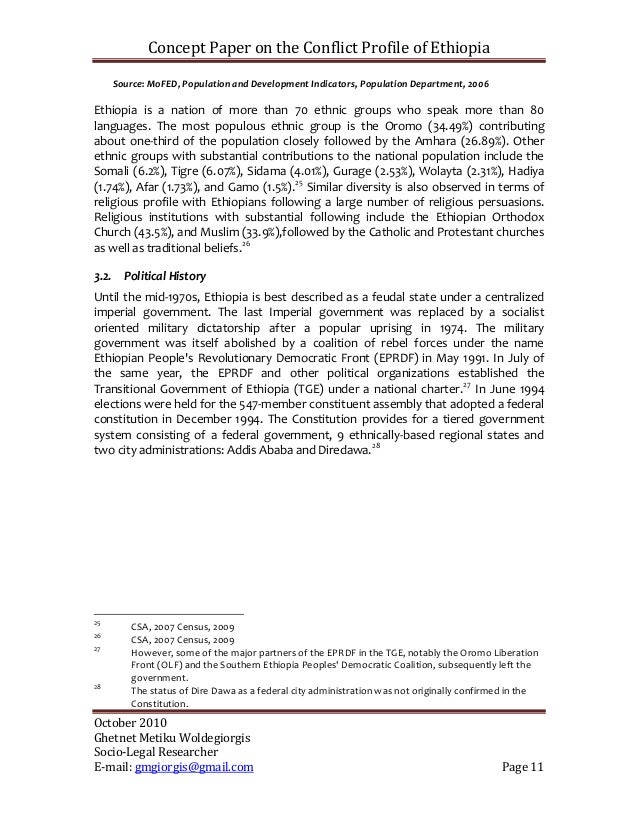 Concept Paper on the Conflict Profile of Ethiopia

Source: MoFED, Population and Development Indicators, Population Department, 2006

Ethiopia is a nation of more than 70 ethnic groups who speak more than 80 languages. The most populous ethnic group is the Oromo (34.49%) contributing about one-third of the population closely followed by the Amhara (26.89%). Other ethnic groups with substantial contributions to the national population include the Somali (6.2%), Tigre (6.07%), Sidama (4.01%), Gurage (2.53%), Wolayta (2.31%), Hadiya (1.74%), Afar (1.73%), and Gamo (1.5%).$^{25}$ Similar diversity is also observed in terms of religious profile with Ethiopians following a large number of religious persuasions. Religious institutions with substantial following include the Ethiopian Orthodox Church (43.5%), and Muslim (33.9%),followed by the Catholic and Protestant churches as well as traditional beliefs.$^{26}$

3.2. Political History

Until the mid-1970s, Ethiopia is best described as a feudal state under a centralized imperial government. The last Imperial government was replaced by a socialist oriented military dictatorship after a popular uprising in 1974. The military government was itself abolished by a coalition of rebel forces under the name Ethiopian People's Revolutionary Democratic Front (EPRDF) in May 1991. In July of the same year, the EPRDF and other political organizations established the Transitional Government of Ethiopia (TGE) under a national charter.$^{27}$ In June 1994 elections were held for the 547-member constituent assembly that adopted a federal constitution in December 1994. The Constitution provides for a tiered government system consisting of a federal government, 9 ethnically-based regional states and two city administrations: Addis Ababa and Diredawa.$^{28}$

$^{25}$ CSA, 2007 Census, 2009
$^{26}$ CSA, 2007 Census, 2009
$^{27}$ However, some of the major partners of the EPRDF in the TGE, notably the Oromo Liberation Front (OLF) and the Southern Ethiopia Peoples' Democratic Coalition, subsequently left the government.
$^{28}$ The status of Dire Dawa as a federal city administration was not originally confirmed in the Constitution.

October 2010
Ghetnet Metiku Woldegiorgis
Socio-Legal Researcher
E-mail: gmgiorgis@gmail.com
Page 11